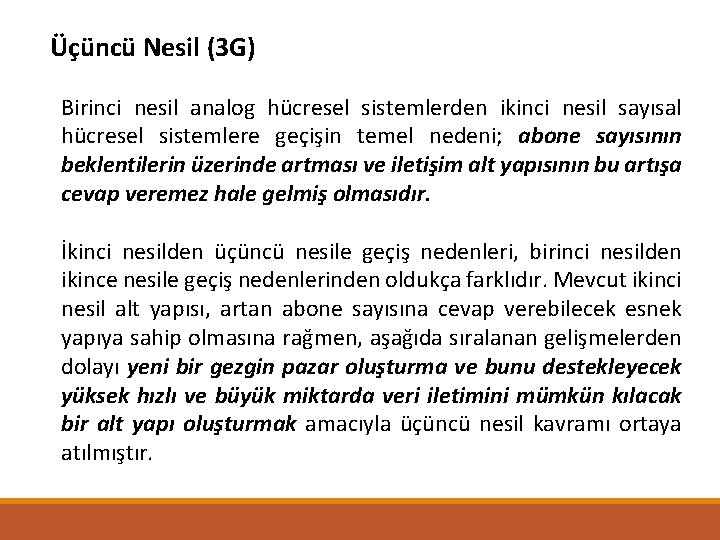 Üçüncü Nesil (3G)

Birinci nesil analog hücresel sistemlerden ikinci nesil sayısal hücresel sistemlere geçişin temel nedeni; abone sayısının beklentilerin üzerinde artması ve iletişim alt yapısının bu artışa cevap veremez hale gelmiş olmasıdır.

İkinci nesilden üçüncü nesile geçiş nedenleri, birinci nesilden ikince nesile geçiş nedenlerinden oldukça farklıdır. Mevcut ikinci nesil alt yapısı, artan abone sayısına cevap verebilecek esnek yapıya sahip olmasına rağmen, aşağıda sıralanan gelişmelerden dolayı yeni bir gezgin pazar oluşturma ve bunu destekleyecek yüksek hızlı ve büyük miktarda veri iletimini mümkün kılacak bir alt yapı oluşturmak amacıyla üçüncü nesil kavramı ortaya atılmıştır.